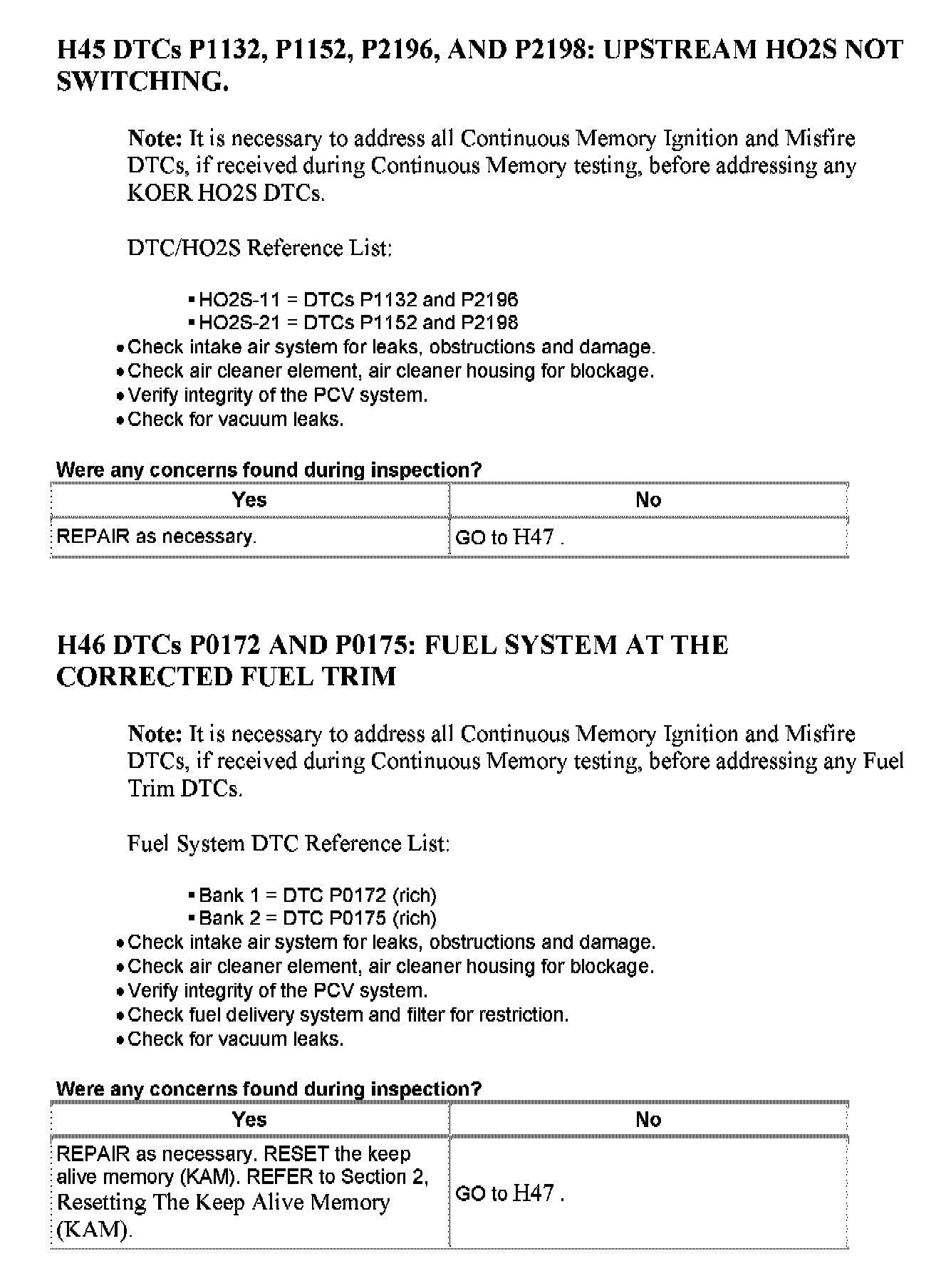 H45 DTCs P1132, P1152, P2196, AND P2198: UPSTREAM HO2S NOT SWITCHING.

Note: It is necessary to address all Continuous Memory Ignition and Misfire DTCs, if received during Continuous Memory testing, before addressing any KOER HO2S DTCs.

DTC/HO2S Reference List:

▪ HO2S-11 = DTCs P1132 and P2196
▪ HO2S-21 = DTCs P1152 and P2198
• Check intake air system for leaks, obstructions and damage.
• Check air cleaner element, air cleaner housing for blockage.
• Verify integrity of the PCV system.
• Check for vacuum leaks.

Were any concerns found during inspection?

| Yes | No |
|---|---|
| REPAIR as necessary. | GO to H47 . |

H46 DTCs P0172 AND P0175: FUEL SYSTEM AT THE CORRECTED FUEL TRIM

Note: It is necessary to address all Continuous Memory Ignition and Misfire DTCs, if received during Continuous Memory testing, before addressing any Fuel Trim DTCs.

Fuel System DTC Reference List:

▪ Bank 1 = DTC P0172 (rich)
▪ Bank 2 = DTC P0175 (rich)
• Check intake air system for leaks, obstructions and damage.
• Check air cleaner element, air cleaner housing for blockage.
• Verify integrity of the PCV system.
• Check fuel delivery system and filter for restriction.
• Check for vacuum leaks.

Were any concerns found during inspection?

| Yes | No |
|---|---|
| REPAIR as necessary. RESET the keep alive memory (KAM). REFER to Section 2, Resetting The Keep Alive Memory (KAM). | GO to H47 . |